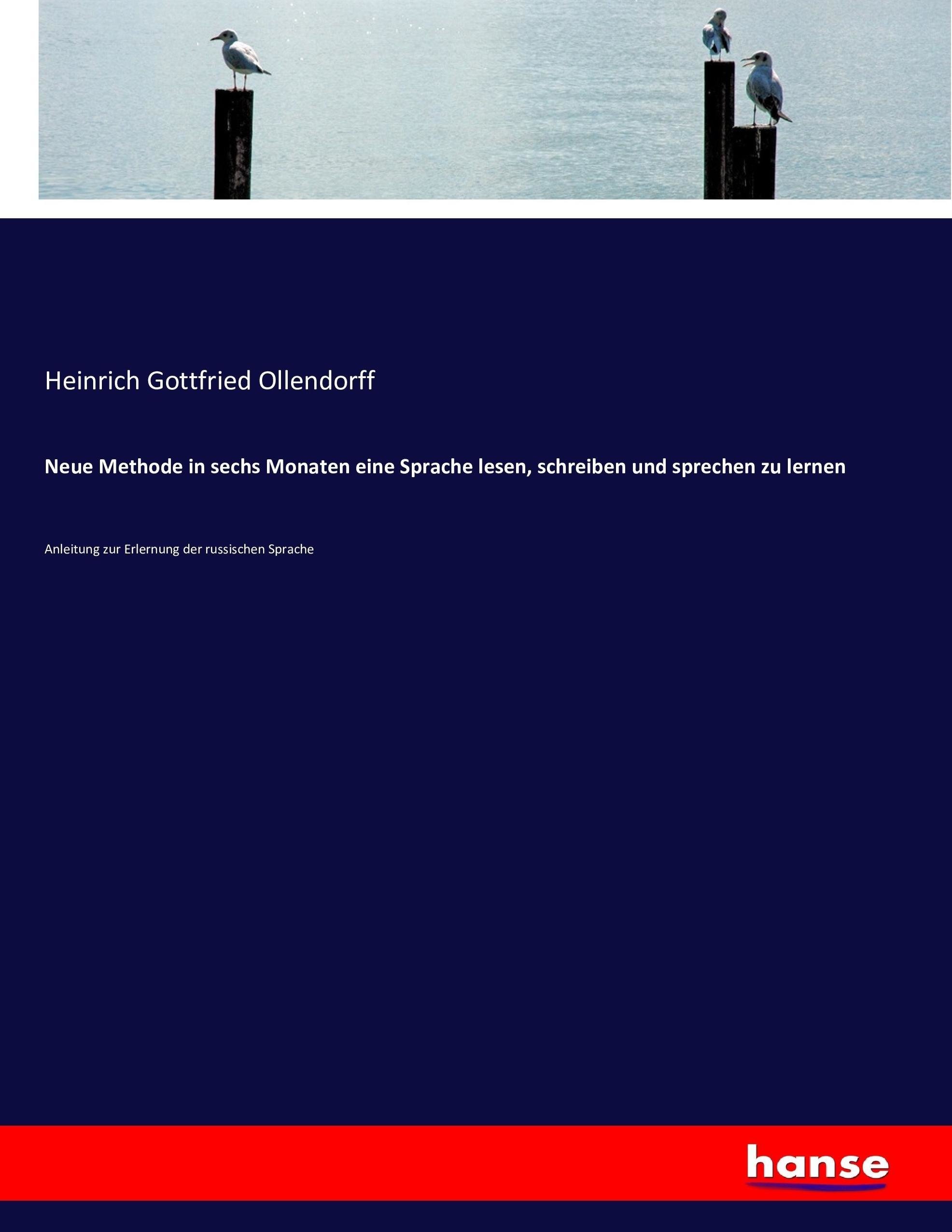 Heinrich Gottfried Ollendorff

Neue Methode in sechs Monaten eine Sprache lesen, schreiben und sprechen zu lernen

Anleitung zur Erlernung der russischen Sprache

hanse